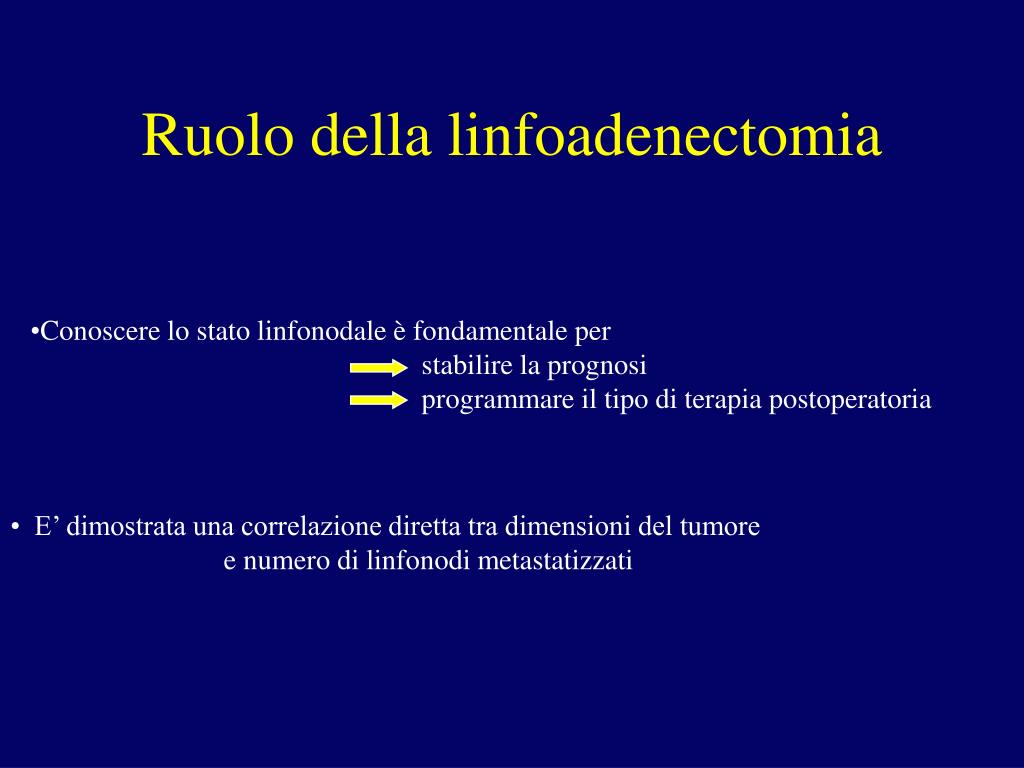 Ruolo della linfoadenectomia

•Conoscere lo stato linfonodale è fondamentale per
stabilire la prognosi
programmare il tipo di terapia postoperatoria

• E’ dimostrata una correlazione diretta tra dimensioni del tumore e numero di linfonodi metastatizzati